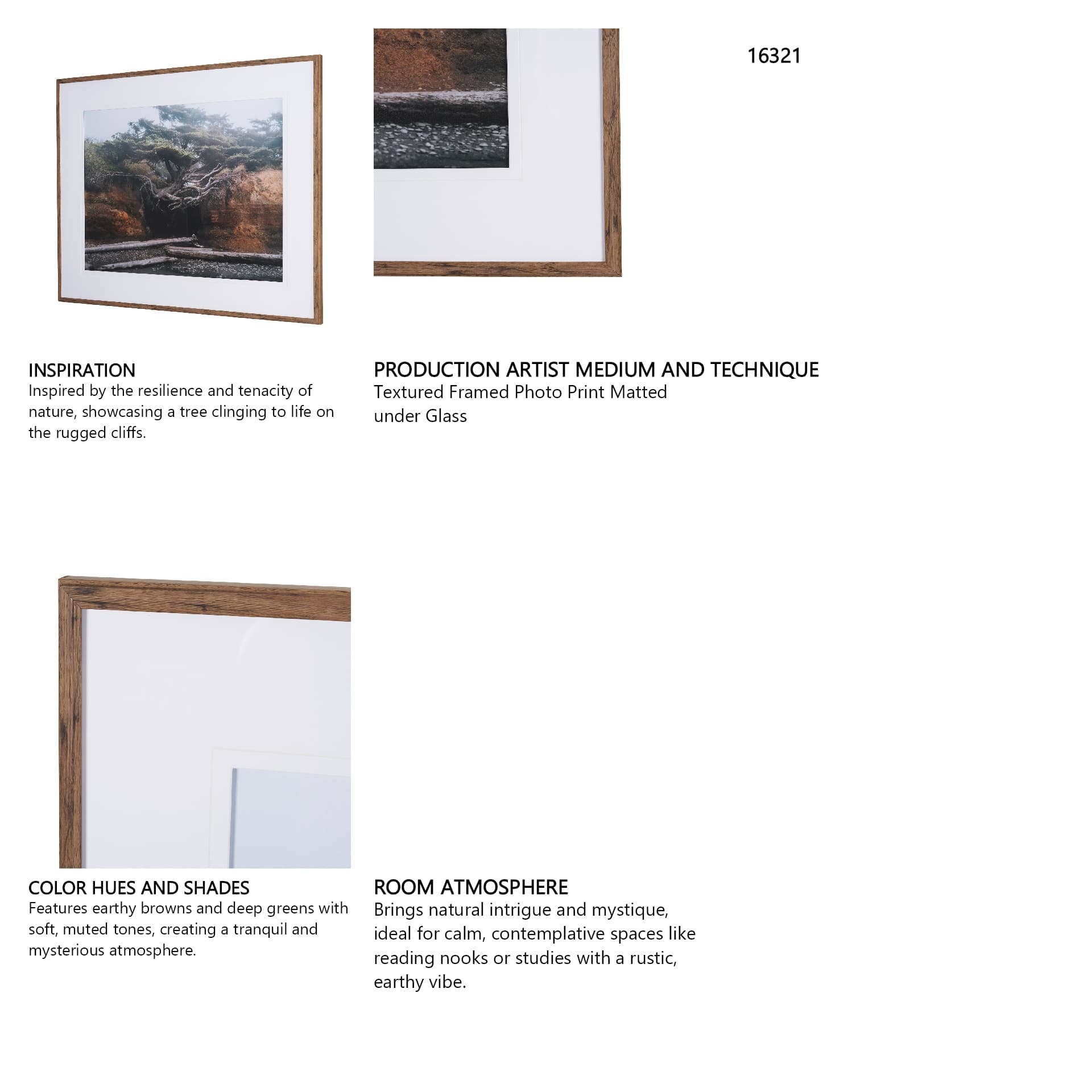 16321

INSPIRATION
Inspired by the resilience and tenacity of nature, showcasing a tree clinging to life on the rugged cliffs.

PRODUCTION ARTIST MEDIUM AND TECHNIQUE
Textured Framed Photo Print Matted under Glass

COLOR HUES AND SHADES
Features earthy browns and deep greens with soft, muted tones, creating a tranquil and mysterious atmosphere.

ROOM ATMOSPHERE
Brings natural intrigue and mystique, ideal for calm, contemplative spaces like reading nooks or studies with a rustic, earthy vibe.